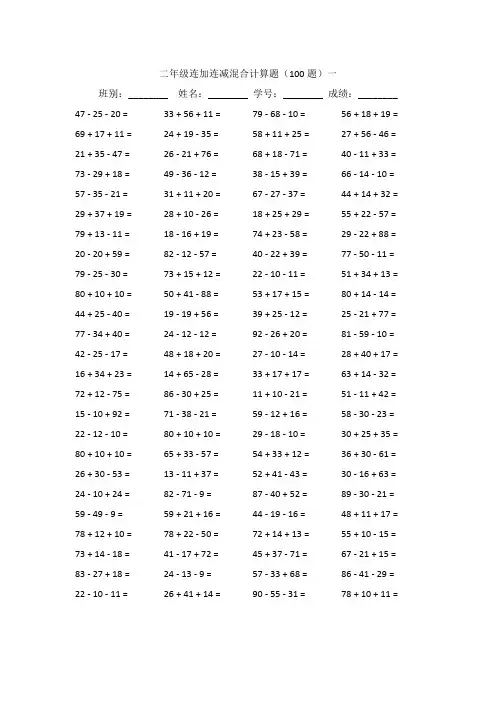 二年级连加连减混合计算题（100题）一

班别：____ 姓名：____ 学号：____ 成绩：____

47 - 25 - 20 =
69 + 17 + 11 =
21 + 35 - 47 =
73 - 29 + 18 =
57 - 35 - 21 =
29 + 37 + 19 =
79 + 13 - 11 =
20 - 20 + 59 =
79 - 25 - 30 =
80 + 10 + 10 =
44 + 25 - 40 =
77 - 34 + 40 =
42 - 25 - 17 =
16 + 34 + 23 =
72 + 12 - 75 =
15 - 10 + 92 =
22 - 12 - 10 =
80 + 10 + 10 =
26 + 30 - 53 =
24 - 10 + 24 =
59 - 49 - 9 =
78 + 12 + 10 =
73 + 14 - 18 =
83 - 27 + 18 =
22 - 10 - 11 =

33 + 56 + 11 =
24 + 19 - 35 =
26 - 21 + 76 =
49 - 36 - 12 =
31 + 11 + 20 =
28 + 10 - 26 =
18 - 16 + 19 =
82 - 12 - 57 =
73 + 15 + 12 =
50 + 41 - 88 =
19 - 19 + 56 =
24 - 12 - 12 =
48 + 18 + 20 =
14 + 65 - 28 =
86 - 30 + 25 =
71 - 38 - 21 =
80 + 10 + 10 =
65 + 33 - 57 =
13 - 11 + 37 =
82 - 71 - 9 =
59 + 21 + 16 =
78 + 22 - 50 =
41 - 17 + 72 =
24 - 13 - 9 =
26 + 41 + 14 =

79 - 68 - 10 =
58 + 11 + 25 =
68 + 18 - 71 =
38 - 15 + 39 =
67 - 27 - 37 =
18 + 25 + 29 =
74 + 23 - 58 =
40 - 22 + 39 =
22 - 10 - 11 =
53 + 17 + 15 =
39 + 25 - 12 =
92 - 26 + 20 =
27 - 10 - 14 =
33 + 17 + 17 =
11 + 10 - 21 =
59 - 12 + 16 =
29 - 18 - 10 =
54 + 33 + 12 =
52 + 41 - 43 =
87 - 40 + 52 =
44 - 19 - 16 =
72 + 14 + 13 =
45 + 37 - 71 =
57 - 33 + 68 =
90 - 55 - 31 =

56 + 18 + 19 =
27 + 56 - 46 =
40 - 11 + 33 =
66 - 14 - 10 =
44 + 14 + 32 =
55 + 22 - 57 =
29 - 22 + 88 =
77 - 50 - 11 =
51 + 34 + 13 =
80 + 14 - 14 =
25 - 21 + 77 =
81 - 59 - 10 =
28 + 40 + 17 =
63 + 14 - 32 =
51 - 11 + 42 =
58 - 30 - 23 =
30 + 25 + 35 =
36 + 30 - 61 =
30 - 16 + 63 =
89 - 30 - 21 =
48 + 11 + 17 =
55 + 10 - 15 =
67 - 21 + 15 =
86 - 41 - 29 =
78 + 10 + 11 =